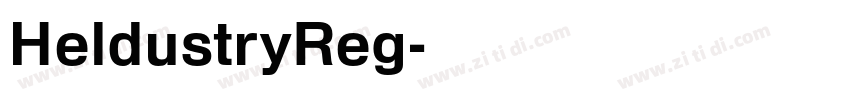 HeldustryReg-

www.zi ti di.com www.zi ti di.com www.zi ti di.com www.zi ti di.com